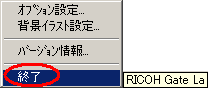 オプション設定...
背景イラスト設定...

バージョン情報...

終了

RICOH Gate La